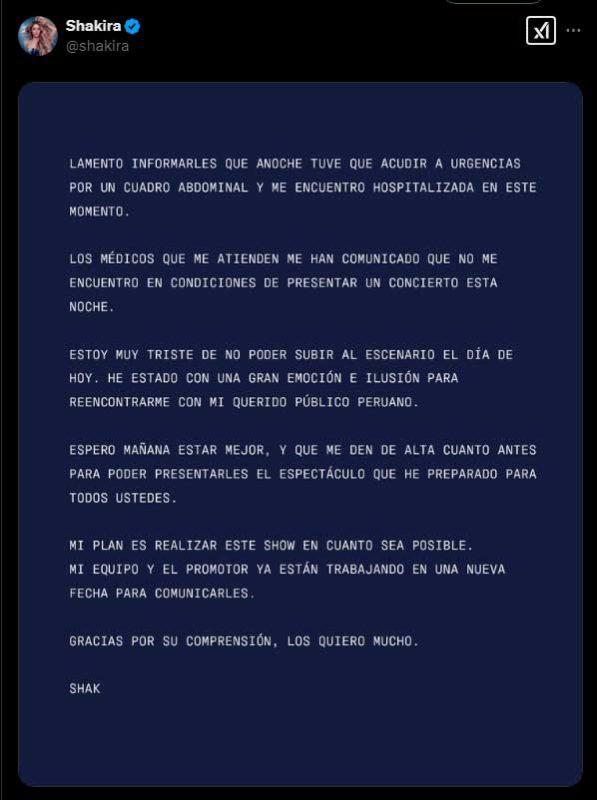 Shakira
@shakira

LAMENTO INFORMARLES QUE ANOCHE TUVE QUE ACUDIR A URGENCIAS POR UN CUADRO ABDOMINAL Y ME ENCUENTRO HOSPITALIZADA EN ESTE MOMENTO.

LOS MÉDICOS QUE ME ATIENDEN ME HAN COMUNICADO QUE NO ME ENCUENTRO EN CONDICIONES DE PRESENTAR UN CONCIERTO ESTA NOCHE.

ESTOY MUY TRISTE DE NO PODER SUBIR AL ESCENARIO EL DÍA DE HOY. HE ESTADO CON UNA GRAN EMOCIÓN E ILUSIÓN PARA REENCONTRARME CON MI QUERIDO PÚBLICO PERUANO.

ESPERO MAÑANA ESTAR MEJOR, Y QUE ME DEN DE ALTA CUANTO ANTES PARA PODER PRESENTARLES EL ESPECTÁCULO QUE HE PREPARADO PARA TODOS USTEDES.

MI PLAN ES REALIZAR ESTE SHOW EN CUANTO SEA POSIBLE.
MI EQUIPO Y EL PROMOTOR YA ESTÁN TRABAJANDO EN UNA NUEVA FECHA PARA COMUNICARLES.

GRACIAS POR SU COMPRENSIÓN, LOS QUIERO MUCHO.

SHAK